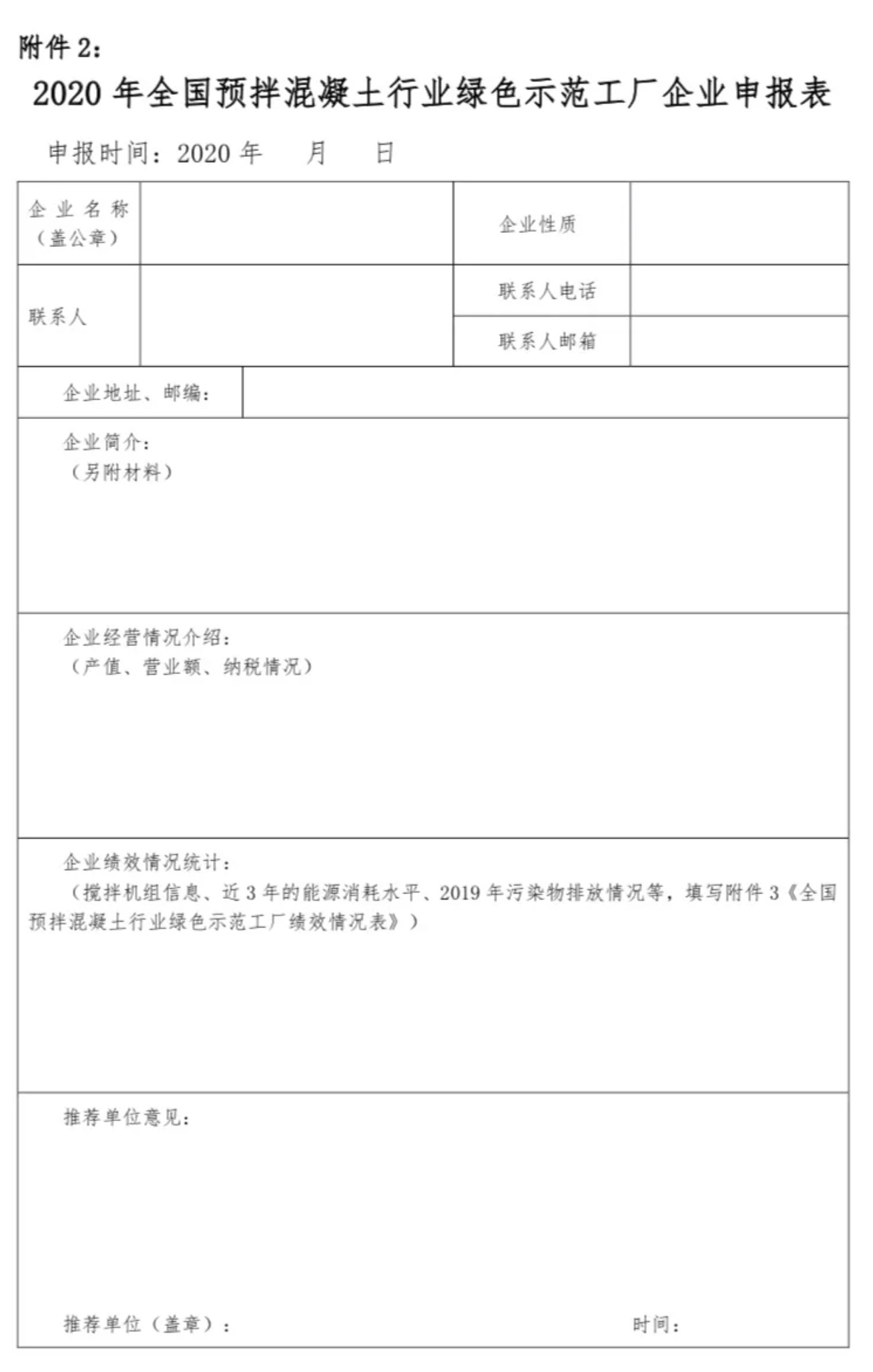 附件 2：

2020 年全国预拌混凝土行业绿色示范工厂企业申报表

申报时间：2020 年　　月　　日

| 企业名称（盖公章） | | 企业性质 | |
|---|---|---|---|
| 联系人 | | 联系人电话 | |
| | | 联系人邮箱 | |
| 企业地址、邮编： | | | |

企业简介：
（另附材料）

企业经营情况介绍：
（产值、营业额、纳税情况）

企业绩效情况统计：
（搅拌机组信息、近 3 年的能源消耗水平、2019 年污染物排放情况等，填写附件 3《全国预拌混凝土行业绿色示范工厂绩效情况表》）

推荐单位意见：

推荐单位（盖章）：　　　　时间：